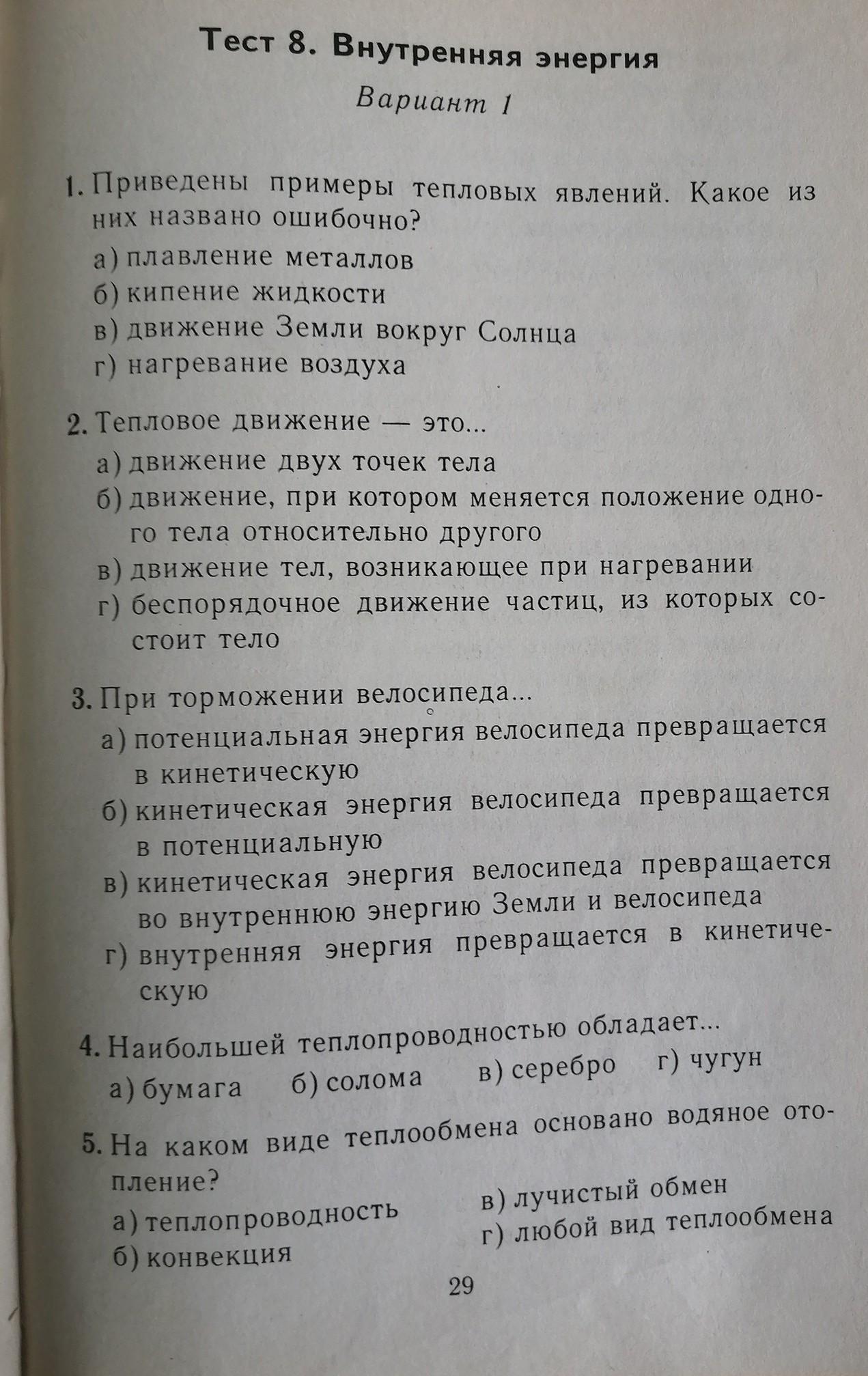 Тест 8. Внутренняя энергия

Вариант 1

1. Приведены примеры тепловых явлений. Какое из них названо ошибочно?
а) плавление металлов
б) кипение жидкости
в) движение Земли вокруг Солнца
г) нагревание воздуха

2. Тепловое движение — это...
а) движение двух точек тела
б) движение, при котором меняется положение одного тела относительно другого
в) движение тел, возникающее при нагревании
г) беспорядочное движение частиц, из которых состоит тело

3. При торможении велосипеда...
а) потенциальная энергия велосипеда превращается в кинетическую
б) кинетическая энергия велосипеда превращается в потенциальную
в) кинетическая энергия велосипеда превращается во внутреннюю энергию Земли и велосипеда
г) внутренняя энергия превращается в кинетическую

4. Наибольшей теплопроводностью обладает...
а) бумага б) солома в) серебро г) чугун

5. На каком виде теплообмена основано водяное отопление?
а) теплопроводность
б) конвекция
в) лучистый обмен
г) любой вид теплообмена

29